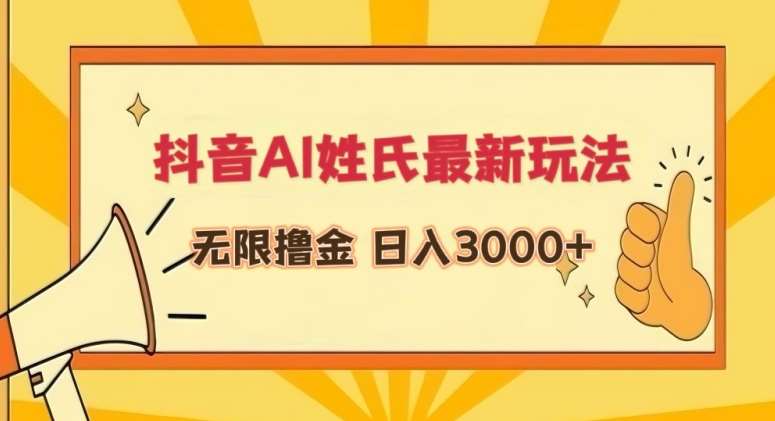 抖音AI姓氏最新玩法

无限撸金 日入3000+